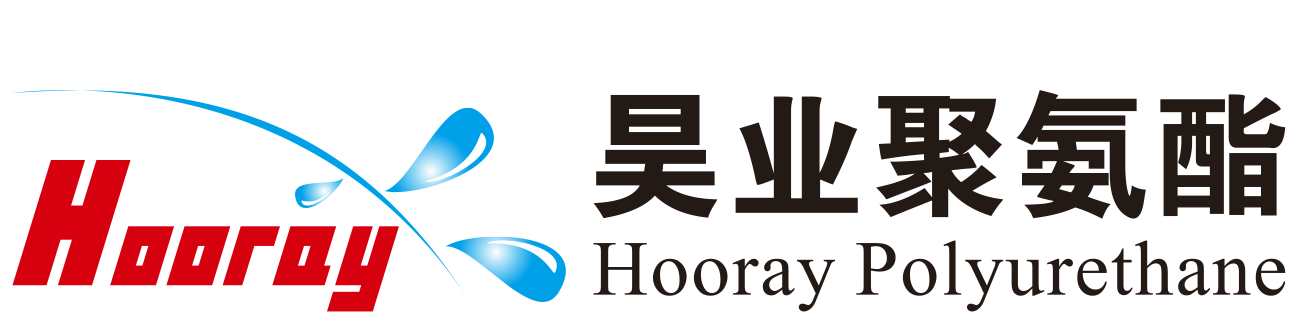 Hooray
昊业聚氨酯
Hooray Polyurethane